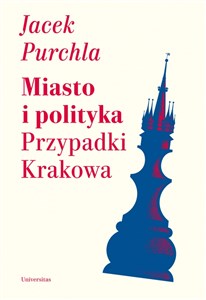 Jacek Purchla

Miasto i polityka
Przypadki Krakowa

Universitas